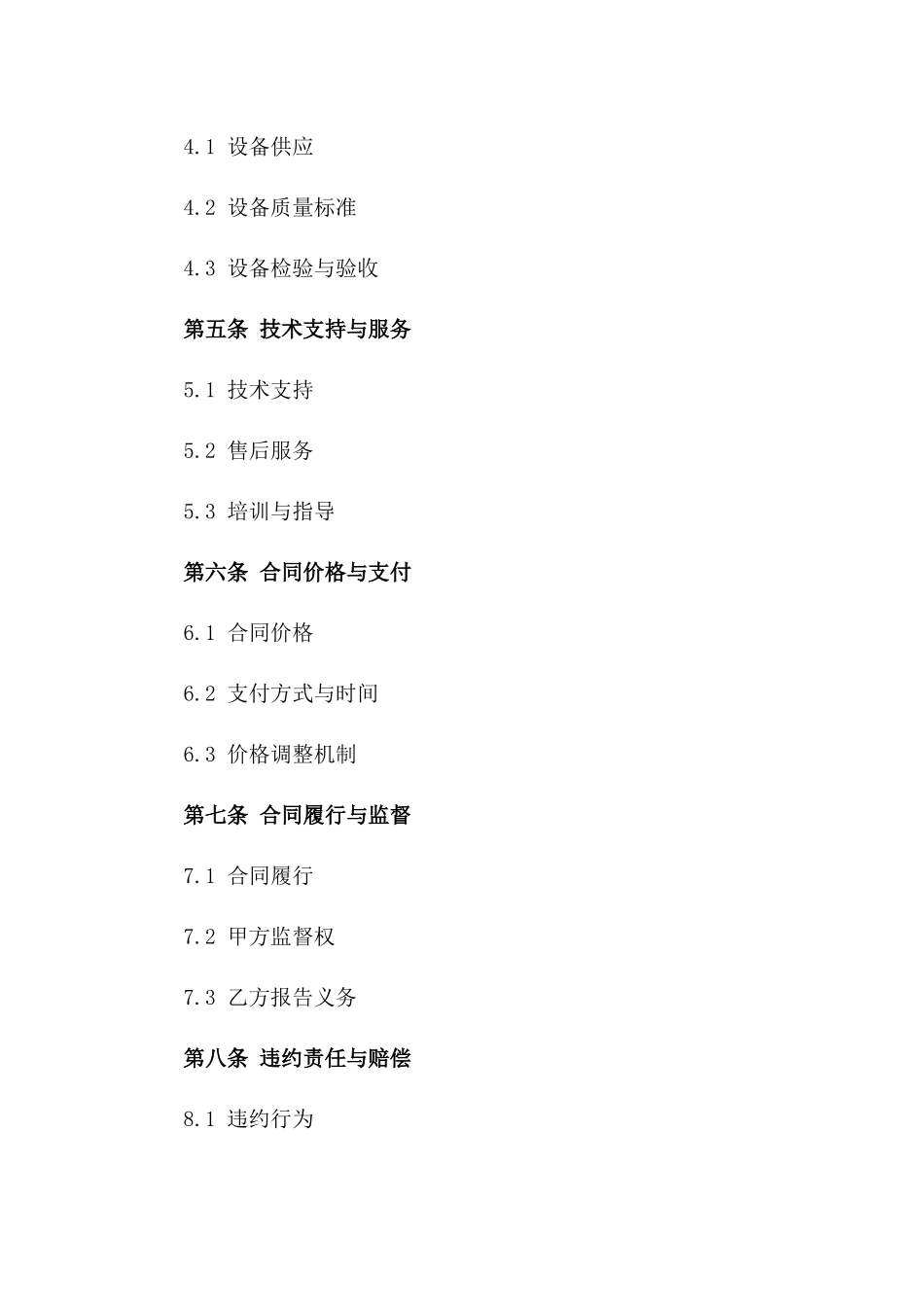 4.1 设备供应

4.2 设备质量标准

4.3 设备检验与验收

第五条 技术支持与服务

5.1 技术支持

5.2 售后服务

5.3 培训与指导

第六条 合同价格与支付

6.1 合同价格

6.2 支付方式与时间

6.3 价格调整机制

第七条 合同履行与监督

7.1 合同履行

7.2 甲方监督权

7.3 乙方报告义务

第八条 违约责任与赔偿

8.1 违约行为